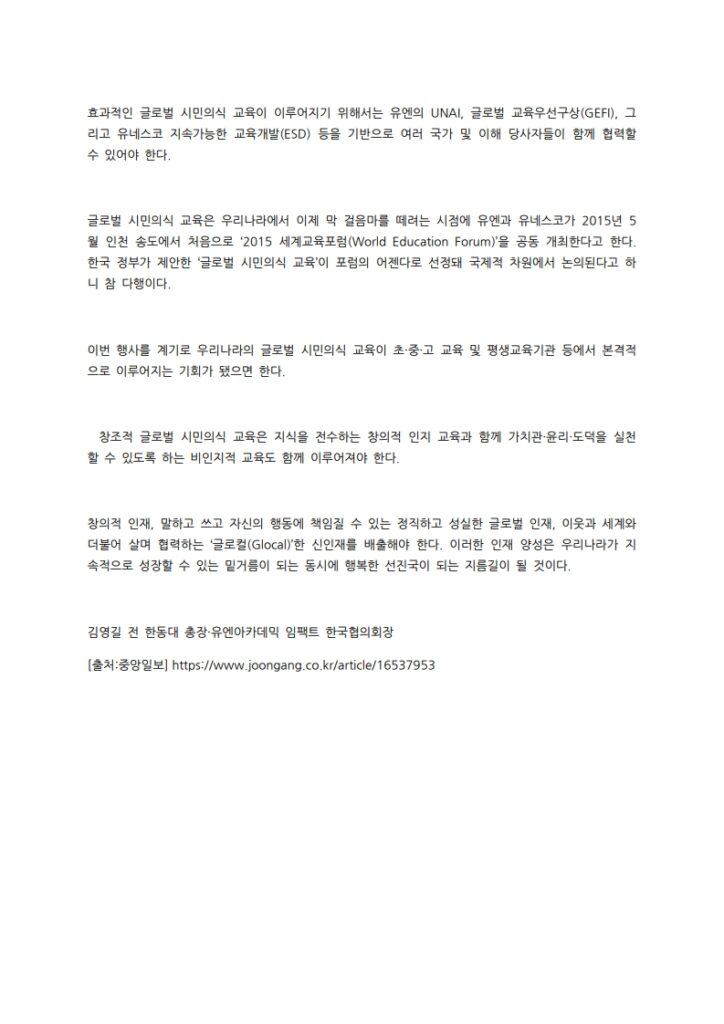 효과적인 글로벌 시민의식 교육이 이루어지기 위해서는 유엔의 UNAI, 글로벌 교육우선구상(GEFI), 그리고 유네스코 지속가능한 교육개발(ESD) 등을 기반으로 여러 국가 및 이해 당사자들이 함께 협력할 수 있어야 한다.

글로벌 시민의식 교육은 우리나라에서 이제 막 걸음마를 떼려는 시점에 유엔과 유네스코가 2015년 5월 인천 송도에서 처음으로 '2015 세계교육포럼(World Education Forum)'을 공동 개최한다고 한다. 한국 정부가 제안한 '글로벌 시민의식 교육'이 포럼의 어젠다로 선정돼 국제적 차원에서 논의된다고 하니 참 다행이다.

이번 행사를 계기로 우리나라의 글로벌 시민의식 교육이 초·중·고 교육 및 평생교육기관 등에서 본격적으로 이루어지는 기회가 됐으면 한다.

창조적 글로벌 시민의식 교육은 지식을 전수하는 창의적 인지 교육과 함께 가치관·윤리·도덕을 실천할 수 있도록 하는 비인지적 교육도 함께 이루어져야 한다.

창의적 인재, 말하고 쓰고 자신의 행동에 책임질 수 있는 정직하고 성실한 글로벌 인재, 이웃과 세계와 더불어 살며 협력하는 '글로컬(Glocal)'한 신인재를 배출해야 한다. 이러한 인재 양성은 우리나라가 지속적으로 성장할 수 있는 밑거름이 되는 동시에 행복한 선진국이 되는 지름길이 될 것이다.

김영길 전 한동대 총장·유엔아카데믹 임팩트 한국협의회장

[출처:중앙일보] https://www.joongang.co.kr/article/16537953